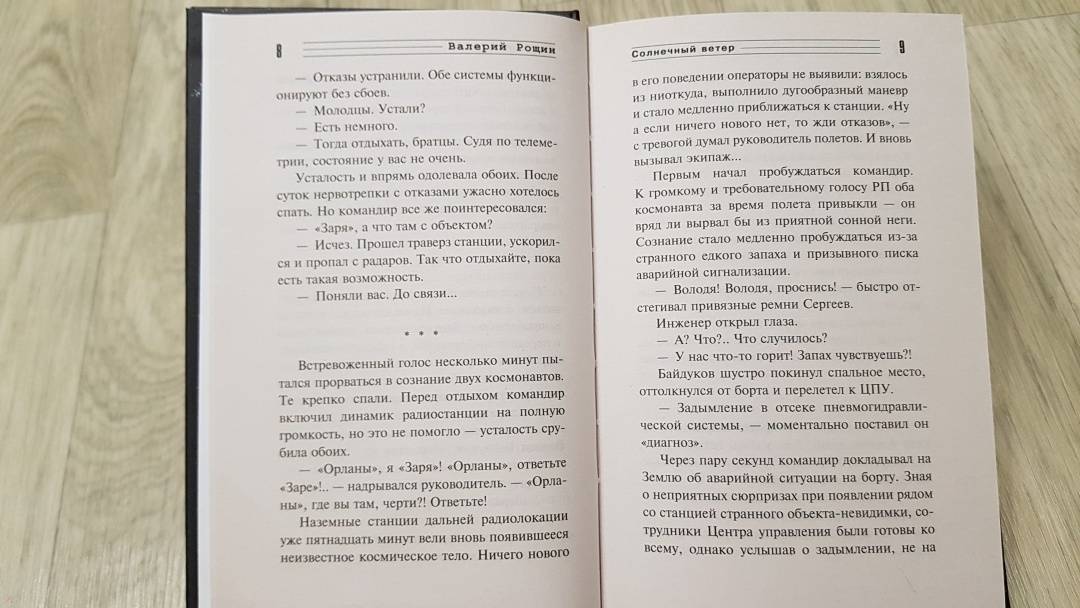 8 Валерий Рощин

— Отказы устранили. Обе системы функционируют без сбоев.

— Молодцы. Устали?

— Есть немного.

— Тогда отдыхать, братцы. Судя по телеметрии, состояние у вас не очень.

Усталость и впрямь одолевала обоих. После суток нервотрепки с отказами ужасно хотелось спать. Но командир все же поинтересовался:

— «Заря», а что там с объектом?

— Исчез. Прошел траверз станции, ускорился и пропал с радаров. Так что отдыхайте, пока есть такая возможность.

— Поняли вас. До связи...

* * *

Встревоженный голос несколько минут пытался прорваться в сознание двух космонавтов. Те крепко спали. Перед отдыхом командир включил динамик радиостанции на полную громкость, но это не помогло — усталость срубила обоих.

— «Орланы», я «Заря»! «Орланы», ответьте «Заре»!.. — надрывался руководитель. — «Орланы», где вы там, черти?! Ответьте!

Наземные станции дальней радиолокации уже пятнадцать минут вели вновь появившееся неизвестное космическое тело. Ничего нового

Солнечный ветер 9

в его поведении операторы не выявили: взялось из ниоткуда, выполнило дугообразный маневр и стало медленно приближаться к станции. «Ну а если ничего нового нет, то жди отказов», — с тревогой думал руководитель полетов. И вновь вызывал экипаж...

Первым начал пробуждаться командир. К громкому и требовательному голосу РП оба космонавта за время полета привыкли — он вряд ли вырвал бы из приятной сонной неги. Сознание стало медленно пробуждаться из-за странного едкого запаха и призывного писка аварийной сигнализации.

— Володя! Володя, проснись! — быстро отстегивал привязные ремни Сергеев.

Инженер открыл глаза.

— А? Что?.. Что случилось?

— У нас что-то горит! Запах чувствуешь?!

Байдуков шустро покинул спальное место, оттолкнулся от борта и перелетел к ЦПУ.

— Задымление в отсеке пневмогидравлической системы, — моментально поставил он «диагноз».

Через пару секунд командир докладывал на Землю об аварийной ситуации на борту. Зная о неприятных сюрпризах при появлении рядом со станцией странного объекта-невидимки, сотрудники Центра управления были готовы ко всему, однако услышав о задымлении, не на